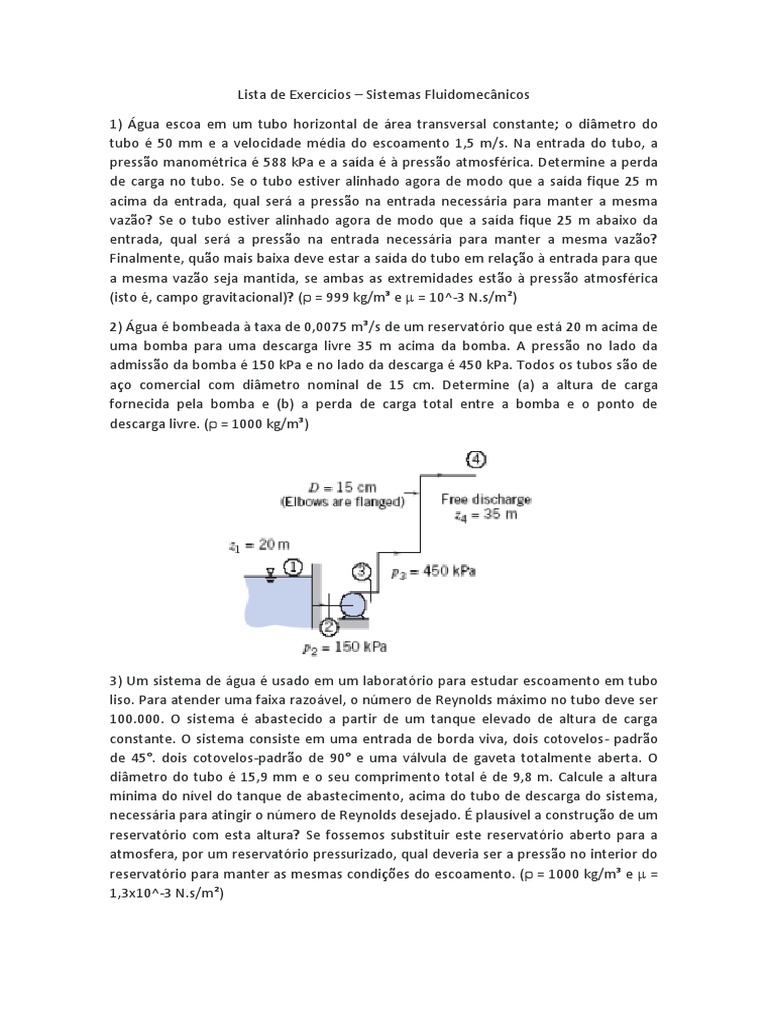 Lista de Exercícios – Sistemas Fluidomecânicos

1) Água escoa em um tubo horizontal de área transversal constante; o diâmetro do tubo é 50 mm e a velocidade média do escoamento 1,5 m/s. Na entrada do tubo, a pressão manométrica é 588 kPa e a saída é à pressão atmosférica. Determine a perda de carga no tubo. Se o tubo estiver alinhado agora de modo que a saída fique 25 m acima da entrada, qual será a pressão na entrada necessária para manter a mesma vazão? Se o tubo estiver alinhado agora de modo que a saída fique 25 m abaixo da entrada, qual será a pressão na entrada necessária para manter a mesma vazão? Finalmente, quão mais baixa deve estar a saída do tubo em relação à entrada para que a mesma vazão seja mantida, se ambas as extremidades estão à pressão atmosférica (isto é, campo gravitacional)? (ρ = 999 kg/m³ e μ = 10^-3 N.s/m²)

2) Água é bombeada à taxa de 0,0075 m³/s de um reservatório que está 20 m acima de uma bomba para uma descarga livre 35 m acima da bomba. A pressão no lado da admissão da bomba é 150 kPa e no lado da descarga é 450 kPa. Todos os tubos são de aço comercial com diâmetro nominal de 15 cm. Determine (a) a altura de carga fornecida pela bomba e (b) a perda de carga total entre a bomba e o ponto de descarga livre. (ρ = 1000 kg/m³)

$D = 15$ cm
(Elbows are flanged)
4
Free discharge
$z_4 = 35$ m
$z_1 = 20$ m
1
3
$p_3 = 450$ kPa
2
$p_2 = 150$ kPa

3) Um sistema de água é usado em um laboratório para estudar escoamento em tubo liso. Para atender uma faixa razoável, o número de Reynolds máximo no tubo deve ser 100.000. O sistema é abastecido a partir de um tanque elevado de altura de carga constante. O sistema consiste em uma entrada de borda viva, dois cotovelos- padrão de 45°. dois cotovelos-padrão de 90° e uma válvula de gaveta totalmente aberta. O diâmetro do tubo é 15,9 mm e o seu comprimento total é de 9,8 m. Calcule a altura mínima do nível do tanque de abastecimento, acima do tubo de descarga do sistema, necessária para atingir o número de Reynolds desejado. É plausível a construção de um reservatório com esta altura? Se fossemos substituir este reservatório aberto para a atmosfera, por um reservatório pressurizado, qual deveria ser a pressão no interior do reservatório para manter as mesmas condições do escoamento. (ρ = 1000 kg/m³ e μ = 1,3x10^-3 N.s/m²)